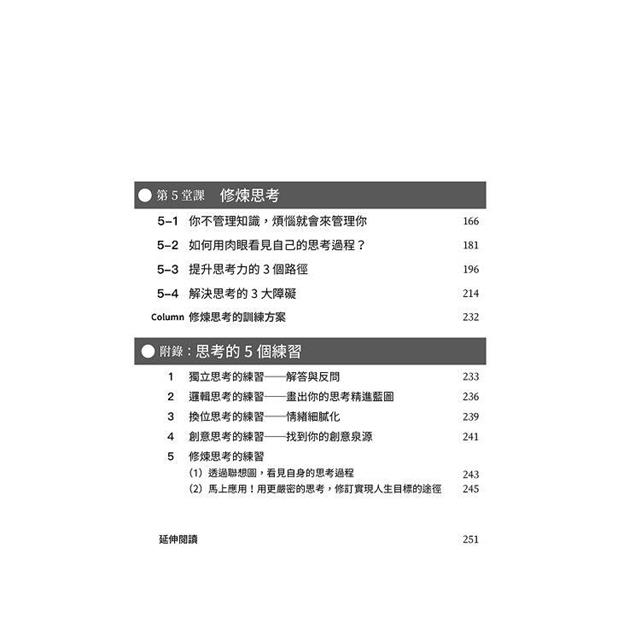 第 5 堂課　修煉思考

5-1 你不管理知識，煩惱就會來管理你 166
5-2 如何用肉眼看見自己的思考過程？ 181
5-3 提升思考力的 3 個路徑 196
5-4 解決思考的 3 大障礙 214
Column 修煉思考的訓練方案 232

附錄：思考的 5 個練習

1 獨立思考的練習——解答與反問 233
2 邏輯思考的練習——畫出你的思考精進藍圖 236
3 換位思考的練習——情緒細膩化 239
4 創意思考的練習——找到你的創意泉源 241
5 修煉思考的練習
(1) 透過聯想圖，看見自身的思考過程 243
(2) 馬上應用！用更嚴密的思考，修訂實現人生目標的途徑 245

延伸閱讀 251